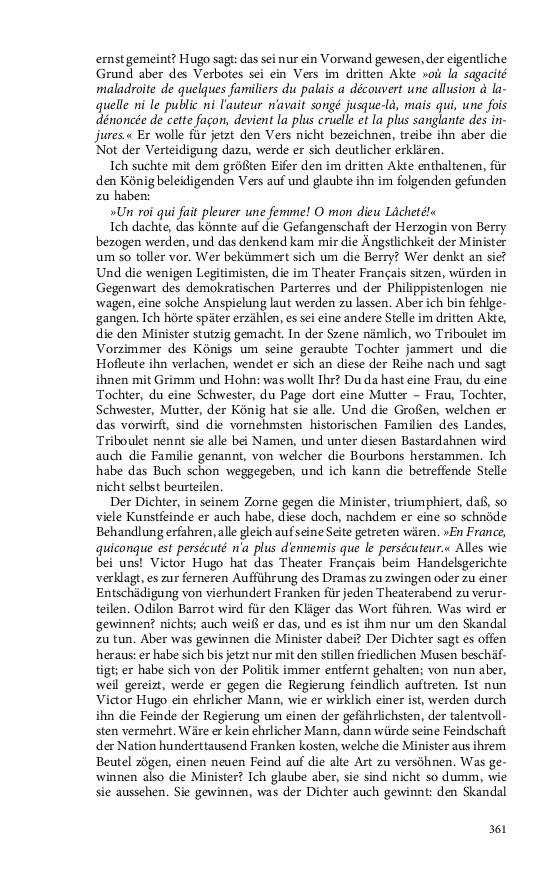 ernst gemeint? Hugo sagt: das sei nur ein Vorwand gewesen, der eigentliche Grund aber des Verbotes sei ein Vers im dritten Akte »où la sagacité maladroite de quelques familiers du palais a découvert une allusion à laquelle ni le public ni l'auteur n'avait songé jusque-là, mais qui, une fois dénoncée de cette façon, devient la plus cruelle et la plus sanglante des injures.« Er wolle für jetzt den Vers nicht bezeichnen, treibe ihn aber die Not der Verteidigung dazu, werde er sich deutlicher erklären.

Ich suchte mit dem größten Eifer den im dritten Akte enthaltenen, für den König beleidigenden Vers auf und glaubte ihn im folgenden gefunden zu haben:

»Un roi qui fait pleurer une femme! O mon dieu Lâcheté!«

Ich dachte, das könnte auf die Gefangenschaft der Herzogin von Berry bezogen werden, und das denkend kam mir die Ängstlichkeit der Minister um so toller vor. Wer bekümmert sich um die Berry? Wer denkt an sie? Und die wenigen Legitimisten, die im Theater Français sitzen, würden in Gegenwart des demokratischen Parterres und der Philippistenlogen nie wagen, eine solche Anspielung laut werden zu lassen. Aber ich bin fehlgegangen. Ich hörte später erzählen, es sei eine andere Stelle im dritten Akte, die den Minister stutzig gemacht. In der Szene nämlich, wo Triboulet im Vorzimmer des Königs um seine geraubte Tochter jammert und die Hofleute ihn verlachen, wendet er sich an diese der Reihe nach und sagt ihnen mit Grimm und Hohn: was wollt Ihr? Du da hast eine Frau, du eine Tochter, du eine Schwester, du Page dort eine Mutter – Frau, Tochter, Schwester, Mutter, der König hat sie alle. Und die Großen, welchen er das vorwirft, sind die vornehmsten historischen Familien des Landes, Triboulet nennt sie alle bei Namen, und unter diesen Bastardahnen wird auch die Familie genannt, von welcher die Bourbons herstammen. Ich habe das Buch schon weggegeben, und ich kann die betreffende Stelle nicht selbst beurteilen.

Der Dichter, in seinem Zorne gegen die Minister, triumphiert, daß, so viele Kunstfeinde er auch habe, diese doch, nachdem er eine so schnöde Behandlung erfahren, alle gleich auf seine Seite getreten wären. »En France, quiconque est persécuté n'a plus d'ennemis que le persécuteur.« Alles wie bei uns! Victor Hugo hat das Theater Français beim Handelsgerichte verklagt, es zur ferneren Aufführung des Dramas zu zwingen oder zu einer Entschädigung von vierhundert Franken für jeden Theaterabend zu verurteilen. Odilon Barrot wird für den Kläger das Wort führen. Was wird er gewinnen? nichts; auch weiß er das, und es ist ihm nur um den Skandal zu tun. Aber was gewinnen die Minister dabei? Der Dichter sagt es offen heraus: er habe sich bis jetzt nur mit den stillen friedlichen Musen beschäftigt; er habe sich von der Politik immer entfernt gehalten; von nun aber, weil gereizt, werde er gegen die Regierung feindlich auftreten. Ist nun Victor Hugo ein ehrlicher Mann, wie er wirklich einer ist, werden durch ihn die Feinde der Regierung um einen der gefährlichsten, der talentvollsten vermehrt. Wäre er kein ehrlicher Mann, dann würde seine Feindschaft der Nation hunderttausend Franken kosten, welche die Minister aus ihrem Beutel zögen, einen neuen Feind auf die alte Art zu versöhnen. Was gewinnen also die Minister? Ich glaube aber, sie sind nicht so dumm, wie sie aussehen. Sie gewinnen, was der Dichter auch gewinnt: den Skandal

361